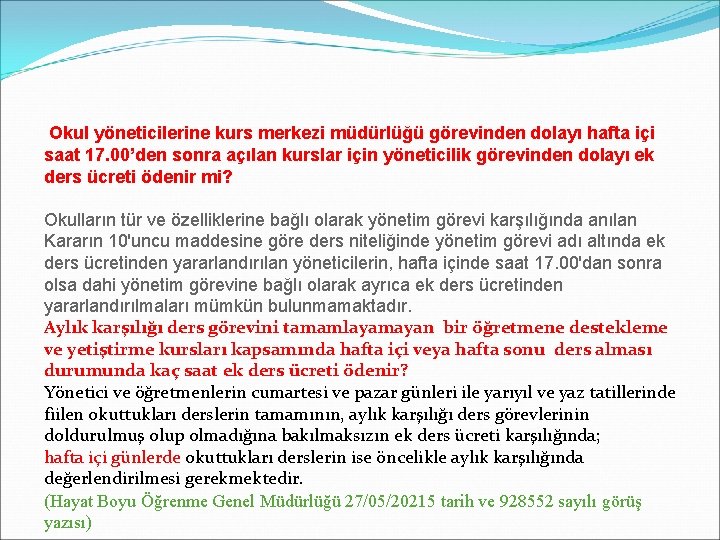 Okul yöneticilerine kurs merkezi müdürlüğü görevinden dolayı hafta içi saat 17.00’den sonra açılan kurslar için yöneticilik görevinden dolayı ek ders ücreti ödenir mi?

Okulların tür ve özelliklerine bağlı olarak yönetim görevi karşılığında anılan Kararın 10'uncu maddesine göre ders niteliğinde yönetim görevi adı altında ek ders ücretinden yararlandırılan yöneticilerin, hafta içinde saat 17.00'dan sonra olsa dahi yönetim görevine bağlı olarak ayrıca ek ders ücretinden yararlandırılmaları mümkün bulunmamaktadır.
Aylık karşılığı ders görevini tamamlayamayan bir öğretmene destekleme ve yetiştirme kursları kapsamında hafta içi veya hafta sonu ders alması durumunda kaç saat ek ders ücreti ödenir?
Yönetici ve öğretmenlerin cumartesi ve pazar günleri ile yarıyıl ve yaz tatillerinde fiilen okuttukları derslerin tamamının, aylık karşılığı ders görevlerinin doldurulmuş olup olmadığına bakılmaksızın ek ders ücreti karşılığında; hafta içi günlerde okuttukları derslerin ise öncelikle aylık karşılığında değerlendirilmesi gerekmektedir.
(Hayat Boyu Öğrenme Genel Müdürlüğü 27/05/20215 tarih ve 928552 sayılı görüş yazısı)